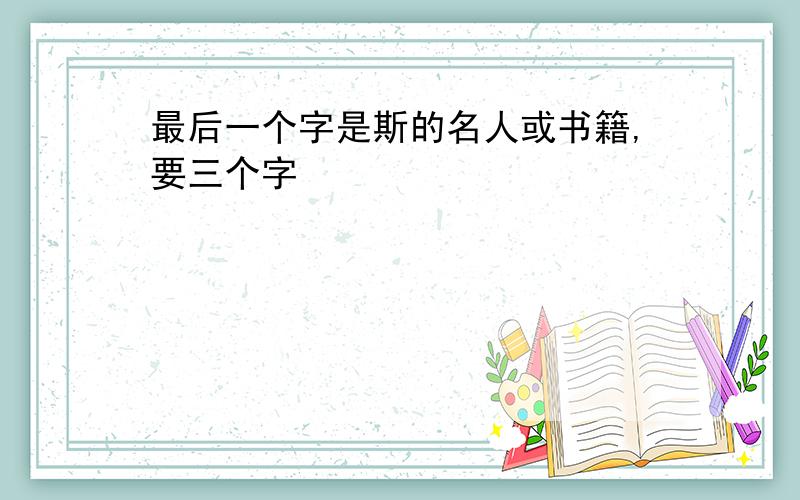 最后一个字是斯的名人或书籍,要三个字